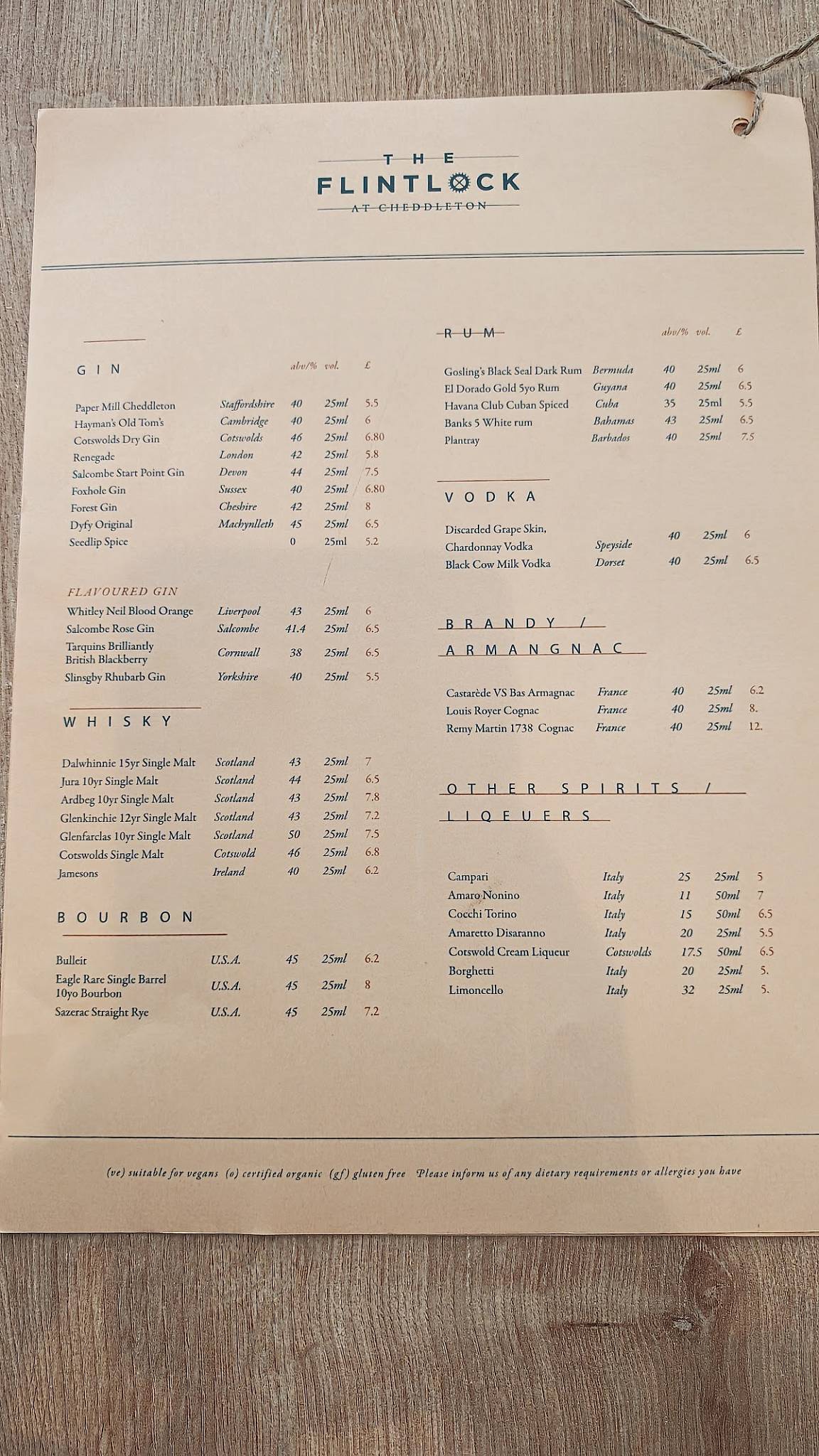 THE
FLINTLOCK
AT CHEDDLETON

GIN abv/% vol. £

Paper Mill Cheddleton Staffordshire 40 25ml 5.5
Hayman's Old Tom's Cambridge 40 25ml 6
Cotswolds Dry Gin Cotswolds 46 25ml 6.80
Renegade London 42 25ml 5.8
Salcombe Start Point Gin Devon 44 25ml 7.5
Foxhole Gin Sussex 40 25ml 6.80
Forest Gin Cheshire 42 25ml 8
Dyfy Original Machynlleth 45 25ml 6.5
Seedlip Spice 0 25ml 5.2

FLAVOURED GIN
Whitley Neil Blood Orange Liverpool 43 25ml 6
Salcombe Rose Gin Salcombe 41.4 25ml 6.5
Tarquins Brilliantly British Blackberry Cornwall 38 25ml 6.5
Slinsgby Rhubarb Gin Yorkshire 40 25ml 5.5

WHISKY

Dalwhinnie 15yr Single Malt Scotland 43 25ml 7
Jura 10yr Single Malt Scotland 44 25ml 6.5
Ardbeg 10yr Single Malt Scotland 43 25ml 7.8
Glenkinchie 12yr Single Malt Scotland 43 25ml 7.2
Glenfarclas 10yr Single Malt Scotland 50 25ml 7.5
Cotswolds Single Malt Cotswold 46 25ml 6.8
Jamesons Ireland 40 25ml 6.2

BOURBON

Bulleit U.S.A. 45 25ml 6.2
Eagle Rare Single Barrel 10yo Bourbon U.S.A. 45 25ml 8
Sazerac Straight Rye U.S.A. 45 25ml 7.2

RUM abv/% vol. £

Gosling's Black Seal Dark Rum Bermuda 40 25ml 6
El Dorado Gold 5yo Rum Guyana 40 25ml 6.5
Havana Club Cuban Spiced Cuba 35 25ml 5.5
Banks 5 White rum Bahamas 43 25ml 6.5
Plantray Barbados 40 25ml 7.5

VODKA

Discarded Grape Skin, Chardonnay Vodka Speyside 40 25ml 6
Black Cow Milk Vodka Dorset 40 25ml 6.5

BRANDY /
ARMANGNAC

Castarède VS Bas Armagnac France 40 25ml 6.2
Louis Royer Cognac France 40 25ml 8.
Remy Martin 1738 Cognac France 40 25ml 12.

OTHER SPIRITS /
LIQEUERS

Campari Italy 25 25ml 5
Amaro Nonino Italy 11 50ml 7
Cocchi Torino Italy 15 50ml 6.5
Amaretto Disaranno Italy 20 25ml 5.5
Cotswold Cream Liqueur Cotswolds 17.5 50ml 6.5
Borghetti Italy 20 25ml 5.
Limoncello Italy 32 25ml 5.

(ve) suitable for vegans (o) certified organic (gf) gluten free Please inform us of any dietary requirements or allergies you have